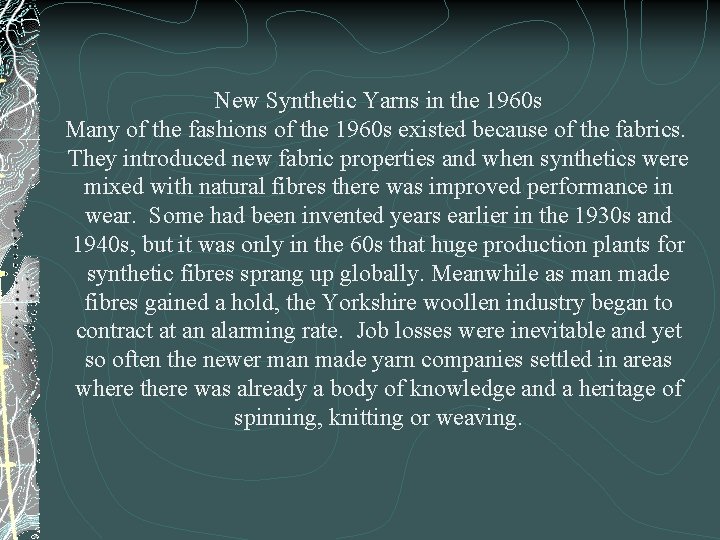 New Synthetic Yarns in the 1960s

Many of the fashions of the 1960s existed because of the fabrics. They introduced new fabric properties and when synthetics were mixed with natural fibres there was improved performance in wear. Some had been invented years earlier in the 1930s and 1940s, but it was only in the 60s that huge production plants for synthetic fibres sprang up globally. Meanwhile as man made fibres gained a hold, the Yorkshire woollen industry began to contract at an alarming rate. Job losses were inevitable and yet so often the newer man made yarn companies settled in areas where there was already a body of knowledge and a heritage of spinning, knitting or weaving.